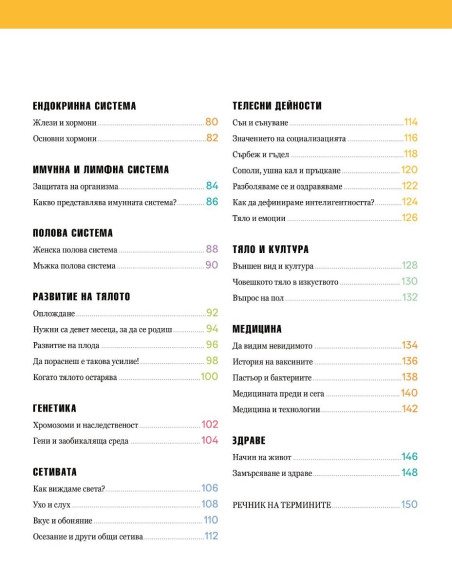 ЕНДОКРИННА СИСТЕМА
Жлези и хормони 80
Основни хормони 82

ИМУННА И ЛИМФНА СИСТЕМА
Защитата на организма 84
Какво представлява имунната система? 86

ПОЛОВА СИСТЕМА
Женска полова система 88
Мъжка полова система 90

РАЗВИТИЕ НА ТЯЛОТО
Оплождане 92
Нужни са девет месеца, за да се родиш 94
Развитие на плода 96
Да пораснеш е такова усилие! 98
Когато тялото остарява 100

ГЕНЕТИКА
Хромозоми и наследственост 102
Гени и заобикаляща среда 104

СЕТИВАТА
Как виждаме света? 106
Ухо и слух 108
Вкус и обоняние 110
Осезание и други общи сетива 112

ТЕЛЕСНИ ДЕЙНОСТИ
Сън и сънуване 114
Значението на социализацията 116
Сърбеж и гъдел 118
Сополи, ушна кал и пръцкане 120
Разболяваме се и оздравяваме 122
Как да дефинираме интелигентността? 124
Тяло и емоции 126

ТЯЛО И КУЛТУРА
Външен вид и култура 128
Човешкото тяло в изкуството 130
Въпрос на пол 132

МЕДИЦИНА
Да видим невидимото 134
История на ваксините 136
Пастьор и бактериите 138
Медицината преди и сега 140
Медицина и технологии 142

ЗДРАВЕ
Начин на живот 146
Замърсяване и здраве 148

РЕЧНИК НА ТЕРМИНИТЕ 150